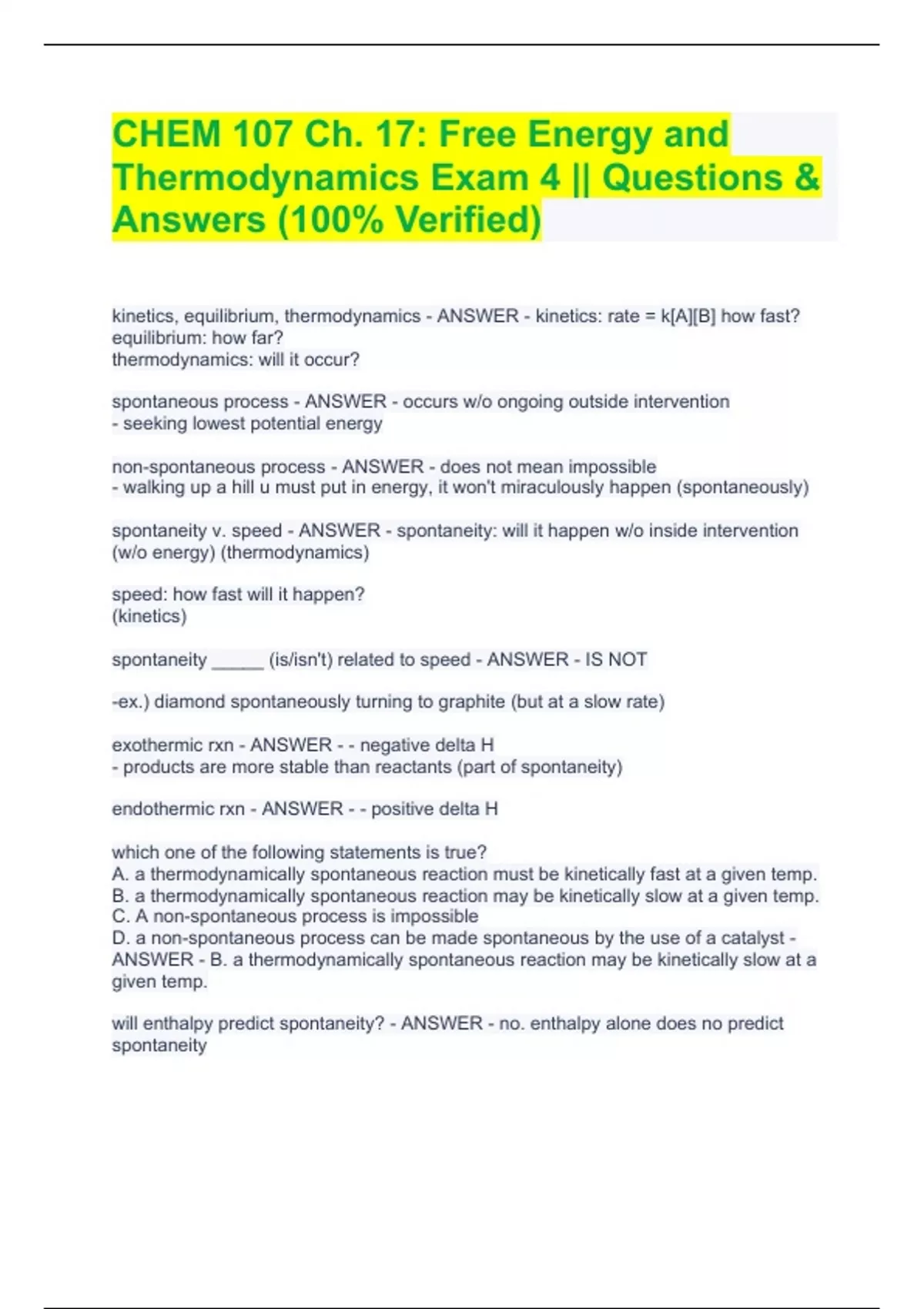 CHEM 107 Ch. 17: Free Energy and Thermodynamics Exam 4 || Questions & Answers (100% Verified)

kinetics, equilibrium, thermodynamics - ANSWER - kinetics: rate = k[A][B] how fast?
equilibrium: how far?
thermodynamics: will it occur?

spontaneous process - ANSWER - occurs w/o ongoing outside intervention
- seeking lowest potential energy

non-spontaneous process - ANSWER - does not mean impossible
- walking up a hill u must put in energy, it won't miraculously happen (spontaneously)

spontaneity v. speed - ANSWER - spontaneity: will it happen w/o inside intervention (w/o energy) (thermodynamics)

speed: how fast will it happen?
(kinetics)

spontaneity _____ (is/isn't) related to speed - ANSWER - IS NOT

-ex.) diamond spontaneously turning to graphite (but at a slow rate)

exothermic rxn - ANSWER - - negative delta H
- products are more stable than reactants (part of spontaneity)

endothermic rxn - ANSWER - - positive delta H

which one of the following statements is true?
A. a thermodynamically spontaneous reaction must be kinetically fast at a given temp.
B. a thermodynamically spontaneous reaction may be kinetically slow at a given temp.
C. A non-spontaneous process is impossible
D. a non-spontaneous process can be made spontaneous by the use of a catalyst - ANSWER - B. a thermodynamically spontaneous reaction may be kinetically slow at a given temp.

will enthalpy predict spontaneity? - ANSWER - no. enthalpy alone does no predict spontaneity